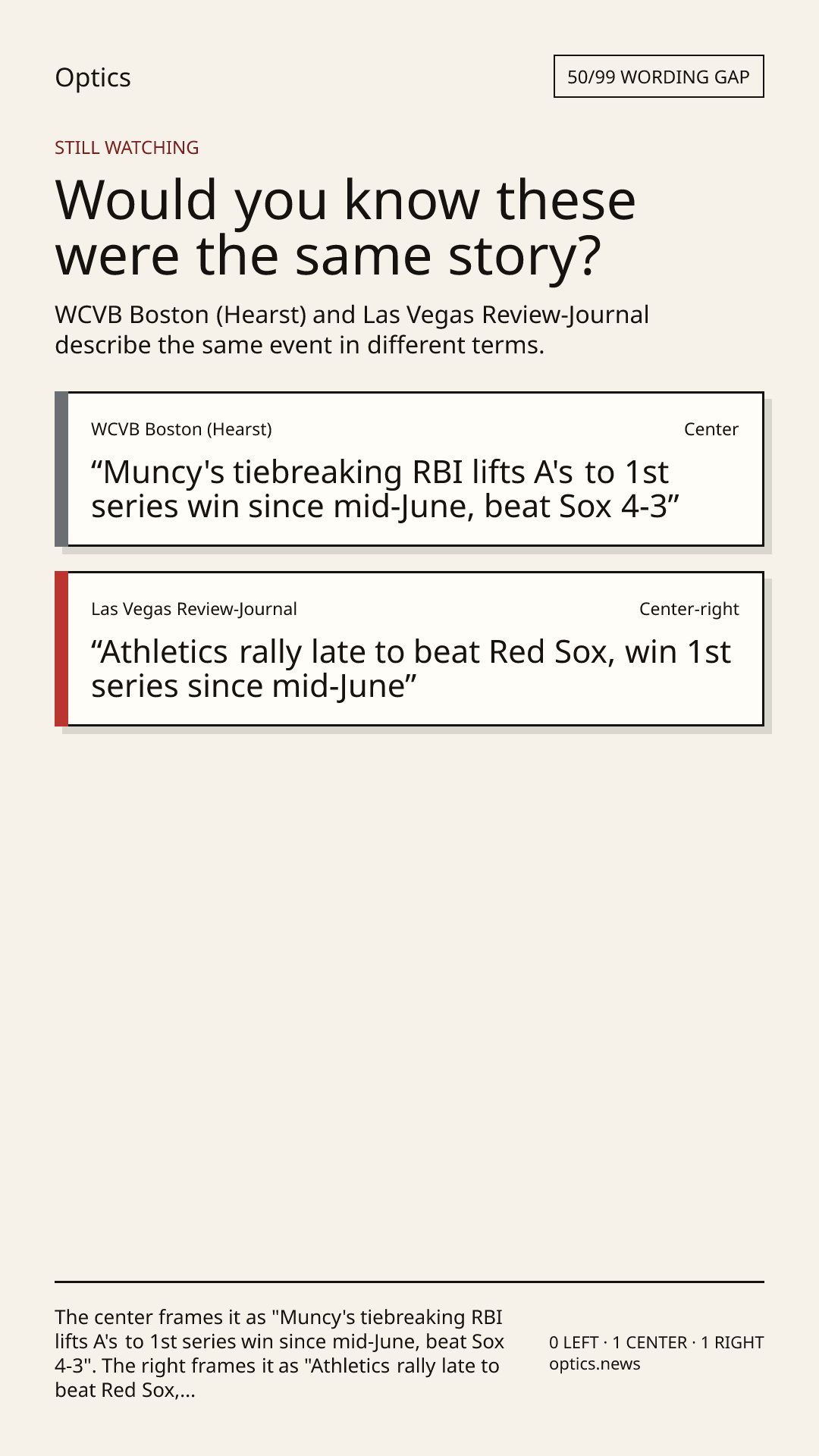 Optics

50/99 WORDING GAP

STILL WATCHING

Would you know these were the same story?

WCVB Boston (Hearst) and Las Vegas Review-Journal describe the same event in different terms.

WCVB Boston (Hearst)

Center

"Muncy's tiebreaking RBI lifts A's to 1st series win since mid-June, beat Sox 4-3"

Las Vegas Review-Journal

Center-right

"Athletics rally late to beat Red Sox, win 1st series since mid-June"

The center frames it as "Muncy's tiebreaking RBI lifts A's to 1st series win since mid-June, beat Sox 4-3". The right frames it as "Athletics rally late to beat Red Sox,...

0 LEFT · 1 CENTER · 1 RIGHT
optics.news